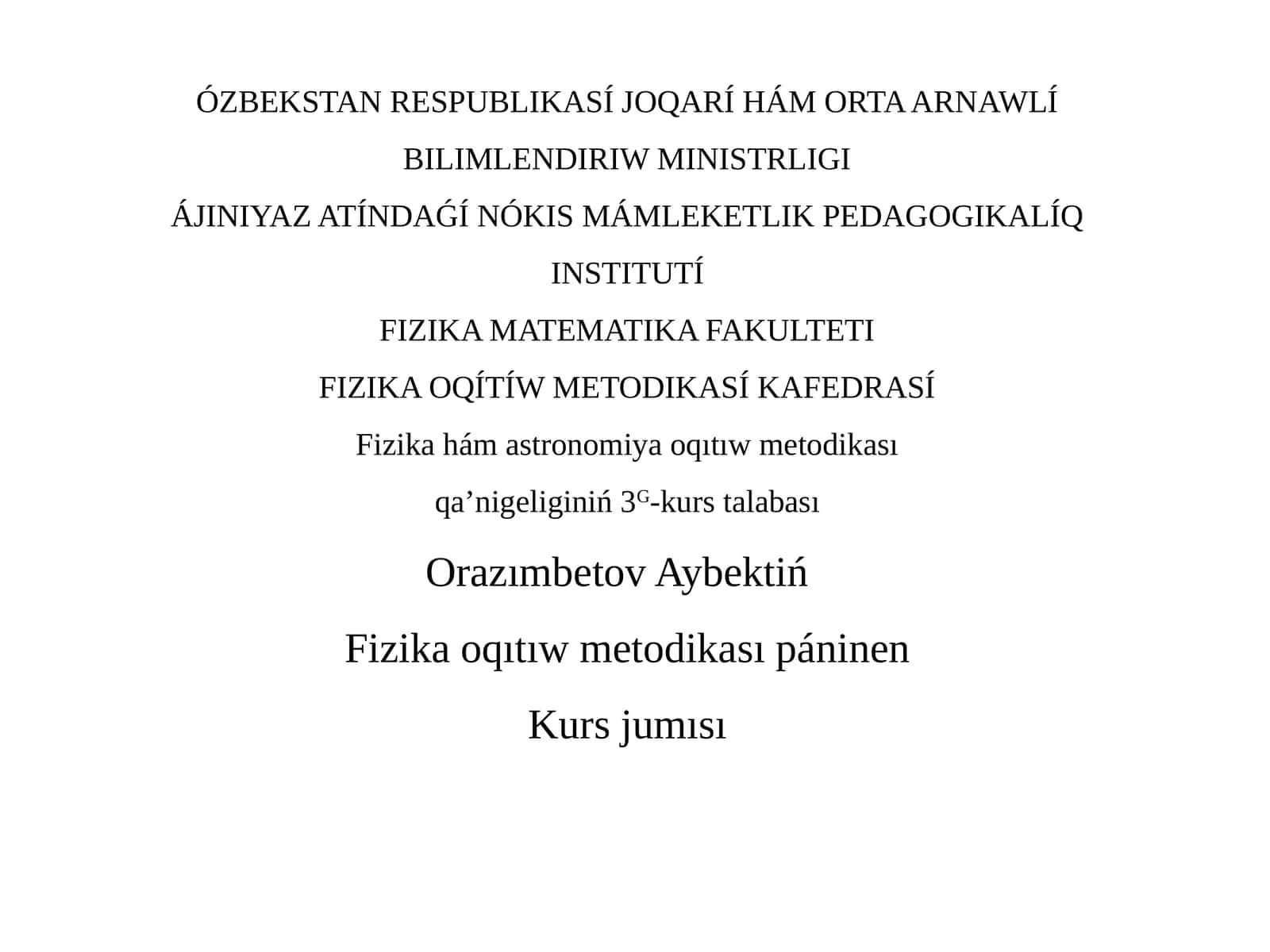 ÓZBEKSTAN RESPUBLIKASÍ JOQARÍ HÁM ORTA ARNAWLÍ BILIMLENDIRIW MINISTRLIGI

ÁJINIYAZ ATÍNDAǴÍ NÓKIS MÁMLEKETLIK PEDAGOGIKALÍQ INSTITUTÍ

FIZIKA MATEMATIKA FAKULTETI

FIZIKA OQÍTÍW METODIKASÍ KAFEDRASÍ

Fizika hám astronomiya oqıtıw metodikası qa’nigeliginiń 3$^{G}$-kurs talabası

Orazımbetov Aybektiń

Fizika oqıtıw metodikası páninen

Kurs jumısı